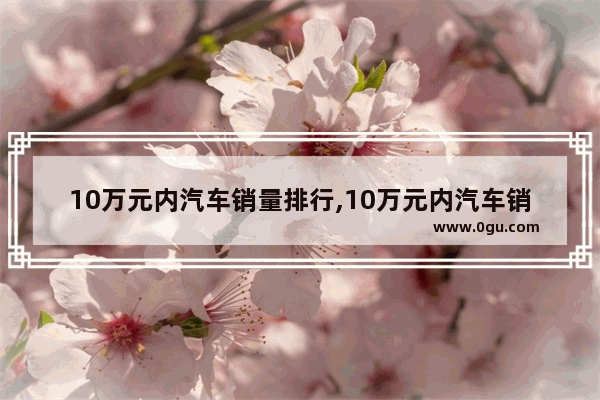 10万元内汽车销量排行,10万元内汽车销

www.0gu.com